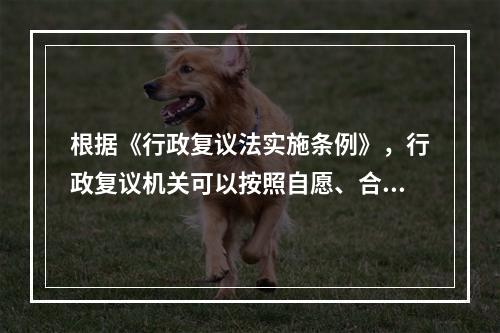 根据《行政复议法实施条例》，行政复议机关可以按照自愿、合...